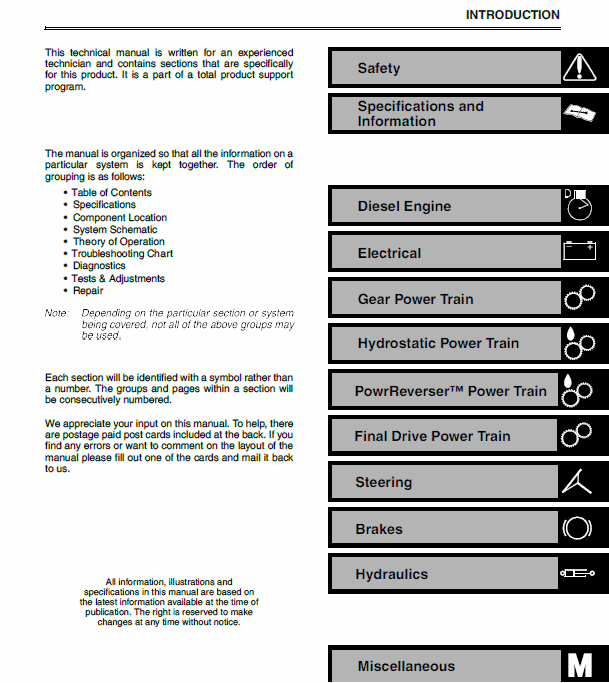 INTRODUCTION

This technical manual is written for an experienced technician and contains sections that are specifically for this product. It is a part of a total product support program.

The manual is organized so that all the information on a particular system is kept together. The order of grouping is as follows:

• Table of Contents
• Specifications
• Component Location
• System Schematic
• Theory of Operation
• Troubleshooting Chart
• Diagnostics
• Tests & Adjustments
• Repair

Note: Depending on the particular section or system being covered, not all of the above groups may be used.

Each section will be identified with a symbol rather than a number. The groups and pages within a section will be consecutively numbered.

We appreciate your input on this manual. To help, there are postage paid post cards included at the back. If you find any errors or want to comment on the layout of the manual please fill out one of the cards and mail it back to us.

All information, illustrations and specifications in this manual are based on the latest information available at the time of publication. The right is reserved to make changes at any time without notice.

Safety

Specifications and Information

Diesel Engine

Electrical

Gear Power Train

Hydrostatic Power Train

PowrReverser™ Power Train

Final Drive Power Train

Steering

Brakes

Hydraulics

Miscellaneous

M